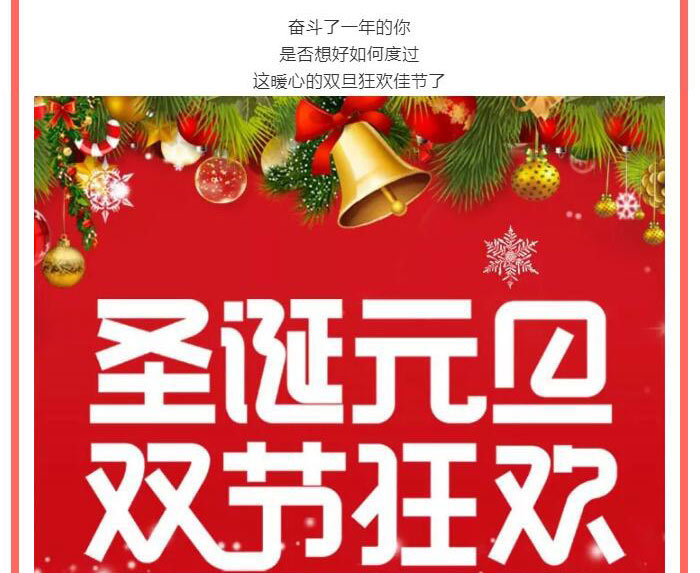 奋斗了一年的你
是否想好如何度过
这暖心的双旦狂欢佳节了

圣诞元旦
双节狂欢